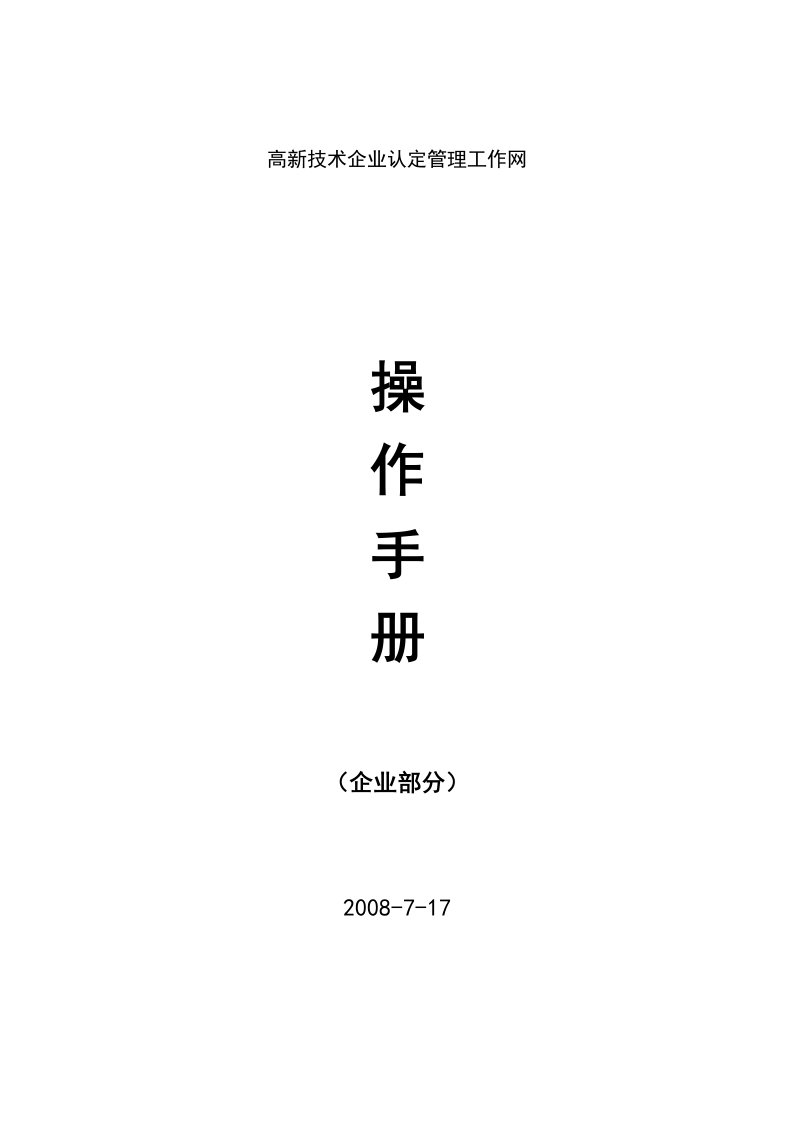 高新技术企业认定管理工作网

操
作
手
册

（企业部分）

2008-7-17